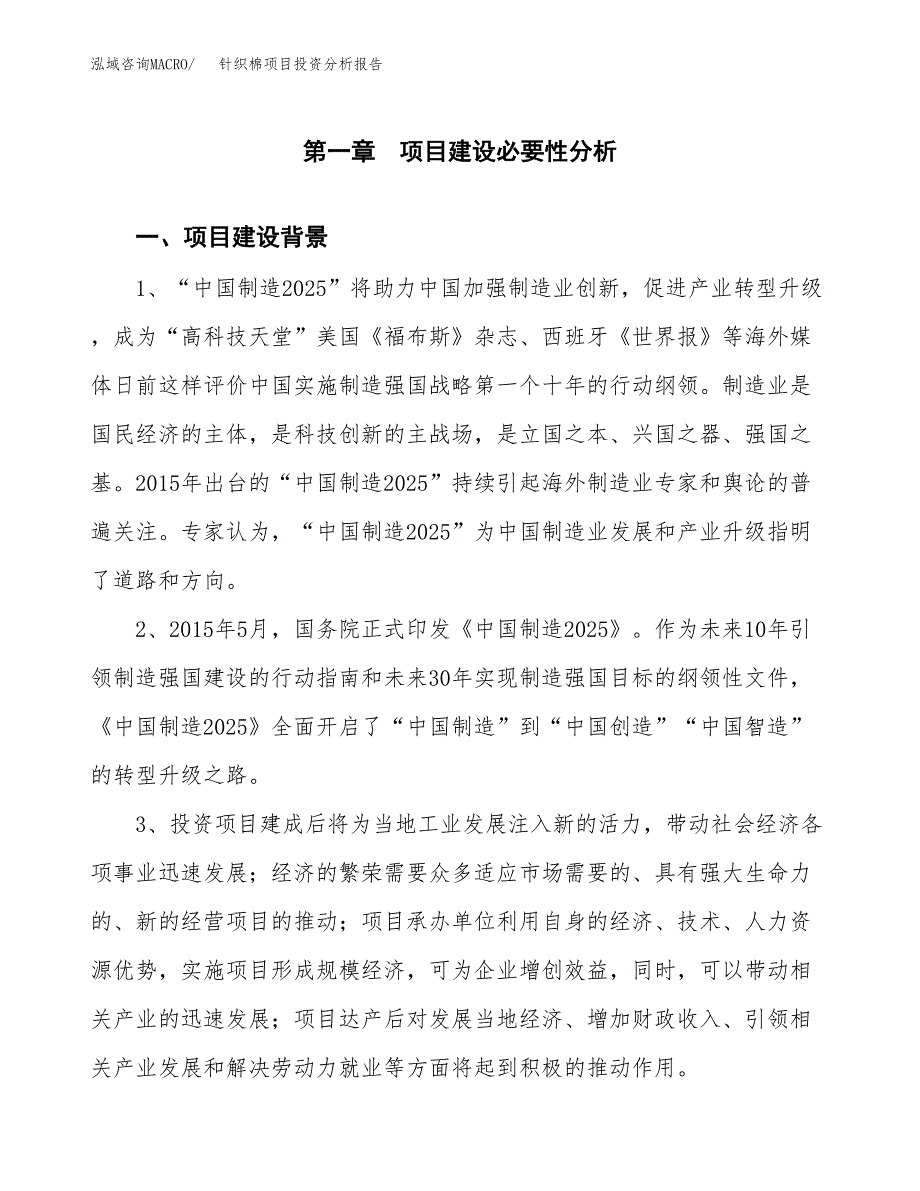 泓域咨询MACRO/　针织棉项目投资分析报告

第一章　项目建设必要性分析

一、项目建设背景

1、“中国制造2025”将助力中国加强制造业创新，促进产业转型升级，成为“高科技天堂”美国《福布斯》杂志、西班牙《世界报》等海外媒体日前这样评价中国实施制造强国战略第一个十年的行动纲领。制造业是国民经济的主体，是科技创新的主战场，是立国之本、兴国之器、强国之基。2015年出台的“中国制造2025”持续引起海外制造业专家和舆论的普遍关注。专家认为，“中国制造2025”为中国制造业发展和产业升级指明了道路和方向。

2、2015年5月，国务院正式印发《中国制造2025》。作为未来10年引领制造强国建设的行动指南和未来30年实现制造强国目标的纲领性文件，《中国制造2025》全面开启了“中国制造”到“中国创造”“中国智造”的转型升级之路。

3、投资项目建成后将为当地工业发展注入新的活力，带动社会经济各项事业迅速发展；经济的繁荣需要众多适应市场需要的、具有强大生命力的、新的经营项目的推动；项目承办单位利用自身的经济、技术、人力资源优势，实施项目形成规模经济，可为企业增创效益，同时，可以带动相关产业的迅速发展；项目达产后对发展当地经济、增加财政收入、引领相关产业发展和解决劳动力就业等方面将起到积极的推动作用。